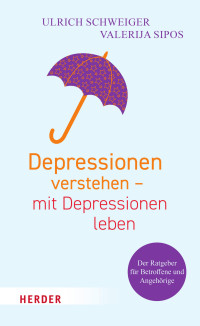 ULRICH SCHWEIGER
VALERIJA SIPOS

Depressionen verstehen – mit Depressionen leben

Der Ratgeber für Betroffene und Angehörige

HERDER